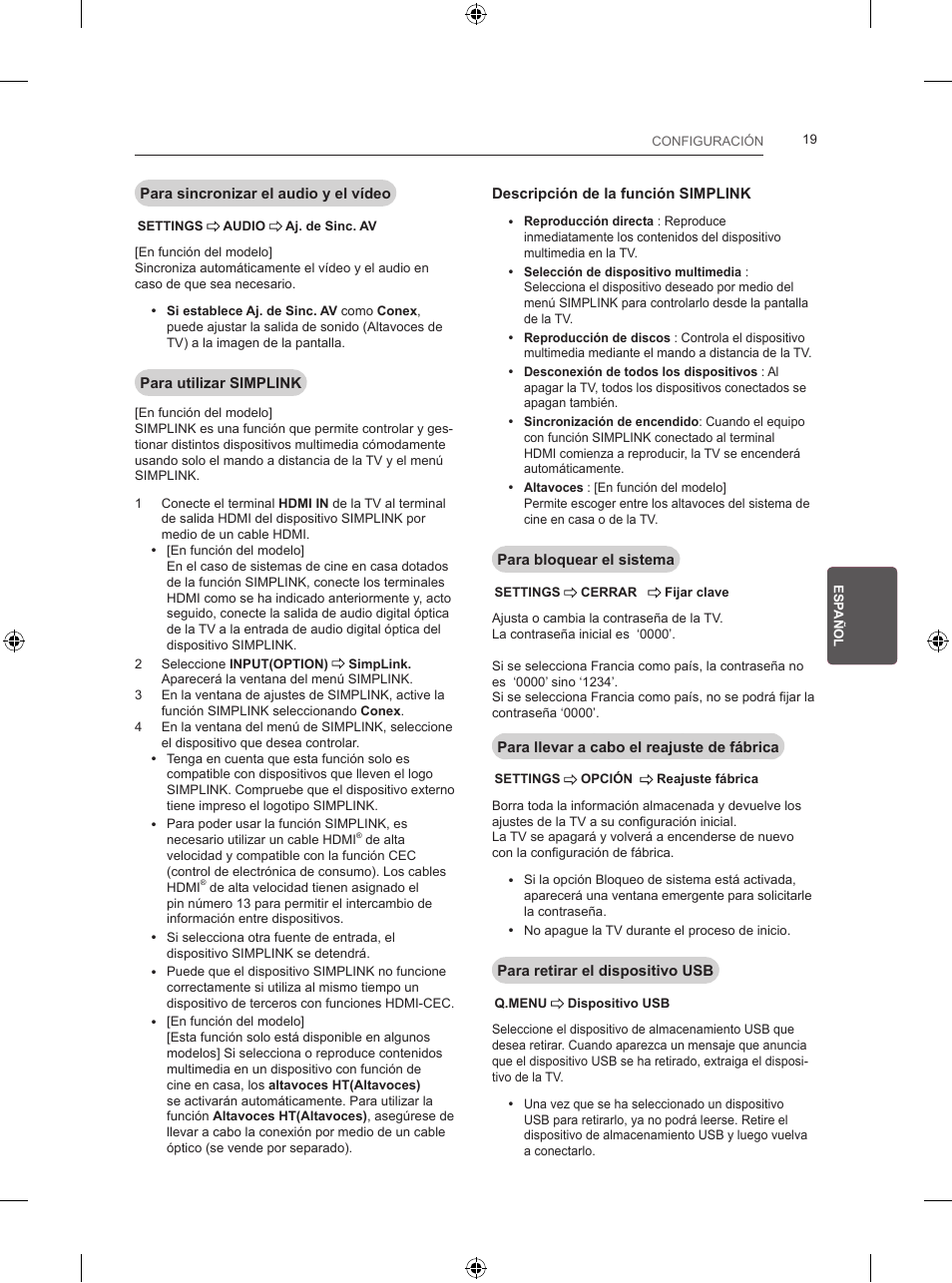 CONFIGURACIÓN 19

Para sincronizar el audio y el vídeo

SETTINGS ⇨ AUDIO ⇨ Aj. de Sinc. AV

[En función del modelo]
Sincroniza automáticamente el vídeo y el audio en caso de que sea necesario.

• Si establece Aj. de Sinc. AV como Conex, puede ajustar la salida de sonido (Altavoces de TV) a la imagen de la pantalla.

Para utilizar SIMPLINK

[En función del modelo]
SIMPLINK es una función que permite controlar y gestionar distintos dispositivos multimedia cómodamente usando solo el mando a distancia de la TV y el menú SIMPLINK.

1 Conecte el terminal HDMI IN de la TV al terminal de salida HDMI del dispositivo SIMPLINK por medio de un cable HDMI.
• [En función del modelo]
En el caso de sistemas de cine en casa dotados de la función SIMPLINK, conecte los terminales HDMI como se ha indicado anteriormente y, acto seguido, conecte la salida de audio digital óptica de la TV a la entrada de audio digital óptica del dispositivo SIMPLINK.
2 Seleccione INPUT(OPTION) ⇨ SimpLink. Aparecerá la ventana del menú SIMPLINK.
3 En la ventana de ajustes de SIMPLINK, active la función SIMPLINK seleccionando Conex.
4 En la ventana del menú de SIMPLINK, seleccione el dispositivo que desea controlar.
• Tenga en cuenta que esta función solo es compatible con dispositivos que lleven el logo SIMPLINK. Compruebe que el dispositivo externo tiene impreso el logotipo SIMPLINK.
• Para poder usar la función SIMPLINK, es necesario utilizar un cable HDMI® de alta velocidad y compatible con la función CEC (control de electrónica de consumo). Los cables HDMI® de alta velocidad tienen asignado el pin número 13 para permitir el intercambio de información entre dispositivos.
• Si selecciona otra fuente de entrada, el dispositivo SIMPLINK se detendrá.
• Puede que el dispositivo SIMPLINK no funcione correctamente si utiliza al mismo tiempo un dispositivo de terceros con funciones HDMI-CEC.
• [En función del modelo]
[Esta función solo está disponible en algunos modelos] Si selecciona o reproduce contenidos multimedia en un dispositivo con función de cine en casa, los altavoces HT(Altavoces) se activarán automáticamente. Para utilizar la función Altavoces HT(Altavoces), asegúrese de llevar a cabo la conexión por medio de un cable óptico (se vende por separado).

Descripción de la función SIMPLINK

• Reproducción directa : Reproduce inmediatamente los contenidos del dispositivo multimedia en la TV.
• Selección de dispositivo multimedia : Selecciona el dispositivo deseado por medio del menú SIMPLINK para controlarlo desde la pantalla de la TV.
• Reproducción de discos : Controla el dispositivo multimedia mediante el mando a distancia de la TV.
• Desconexión de todos los dispositivos : Al apagar la TV, todos los dispositivos conectados se apagan también.
• Sincronización de encendido: Cuando el equipo con función SIMPLINK conectado al terminal HDMI comienza a reproducir, la TV se encenderá automáticamente.
• Altavoces : [En función del modelo]
Permite escoger entre los altavoces del sistema de cine en casa o de la TV.

Para bloquear el sistema

SETTINGS ⇨ CERRAR ⇨ Fijar clave

Ajusta o cambia la contraseña de la TV.
La contraseña inicial es ‘0000’.

Si se selecciona Francia como país, la contraseña no es ‘0000’ sino ‘1234’.
Si se selecciona Francia como país, no se podrá fijar la contraseña ‘0000’.

Para llevar a cabo el reajuste de fábrica

SETTINGS ⇨ OPCIÓN ⇨ Reajuste fábrica

Borra toda la información almacenada y devuelve los ajustes de la TV a su configuración inicial.
La TV se apagará y volverá a encenderse de nuevo con la configuración de fábrica.

• Si la opción Bloqueo de sistema está activada, aparecerá una ventana emergente para solicitarle la contraseña.
• No apague la TV durante el proceso de inicio.

Para retirar el dispositivo USB

Q.MENU ⇨ Dispositivo USB

Seleccione el dispositivo de almacenamiento USB que desea retirar. Cuando aparezca un mensaje que anuncia que el dispositivo USB se ha retirado, extraiga el dispositivo de la TV.

• Una vez que se ha seleccionado un dispositivo USB para retirarlo, ya no podrá leerse. Retire el dispositivo de almacenamiento USB y luego vuelva a conectarlo.

ESPAÑOL